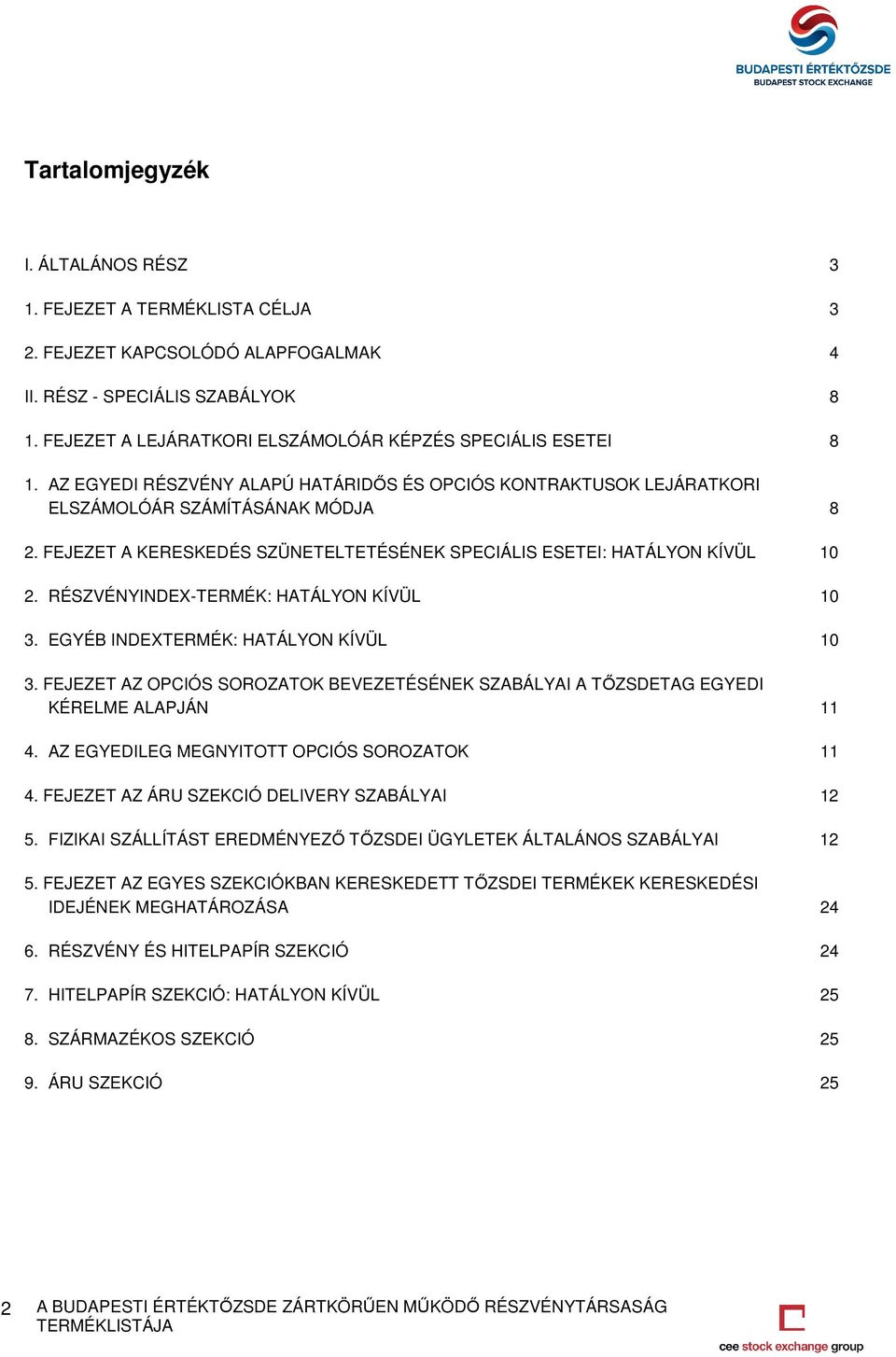 BUDAPESTI ÉRTÉKTŐZSDE
BUDAPEST STOCK EXCHANGE

Tartalomjegyzék

I. ÁLTALÁNOS RÉSZ 3

1. FEJEZET A TERMÉKLISTA CÉLJA 3

2. FEJEZET KAPCSOLÓDÓ ALAPFOGALMAK 4

II. RÉSZ - SPECIÁLIS SZABÁLYOK 8

1. FEJEZET A LEJÁRATKORI ELSZÁMOLÓÁR KÉPZÉS SPECIÁLIS ESETEI 8

1. AZ EGYEDI RÉSZVÉNY ALAPÚ HATÁRIDŐS ÉS OPCIÓS KONTRAKTUSOK LEJÁRATKORI ELSZÁMOLÓÁR SZÁMÍTÁSÁNAK MÓDJA 8

2. FEJEZET A KERESKEDÉS SZÜNETELTETÉSÉNEK SPECIÁLIS ESETEI: HATÁLYON KÍVÜL 10

2. RÉSZVÉNYINDEX-TERMÉK: HATÁLYON KÍVÜL 10

3. EGYÉB INDEXTERMÉK: HATÁLYON KÍVÜL 10

3. FEJEZET AZ OPCIÓS SOROZATOK BEVEZETÉSÉNEK SZABÁLYAI A TŐZSDETAG EGYEDI KÉRELME ALAPJÁN 11

4. AZ EGYEDILEG MEGNYITOTT OPCIÓS SOROZATOK 11

4. FEJEZET AZ ÁRU SZEKCIÓ DELIVERY SZABÁLYAI 12

5. FIZIKAI SZÁLLÍTÁST EREDMÉNYEZŐ TŐZSDEI ÜGYLETEK ÁLTALÁNOS SZABÁLYAI 12

5. FEJEZET AZ EGYES SZEKCIÓKBAN KERESKEDETT TŐZSDEI TERMÉKEK KERESKEDÉSI IDEJÉNEK MEGHATÁROZÁSA 24

6. RÉSZVÉNY ÉS HITELPAPÍR SZEKCIÓ 24

7. HITELPAPÍR SZEKCIÓ: HATÁLYON KÍVÜL 25

8. SZÁRMAZÉKOS SZEKCIÓ 25

9. ÁRU SZEKCIÓ 25

2 A BUDAPESTI ÉRTÉKTŐZSDE ZÁRTKÖRŰEN MŰKÖDŐ RÉSZVÉNYTÁRSASÁG TERMÉKLISTÁJA

cee stock exchange group